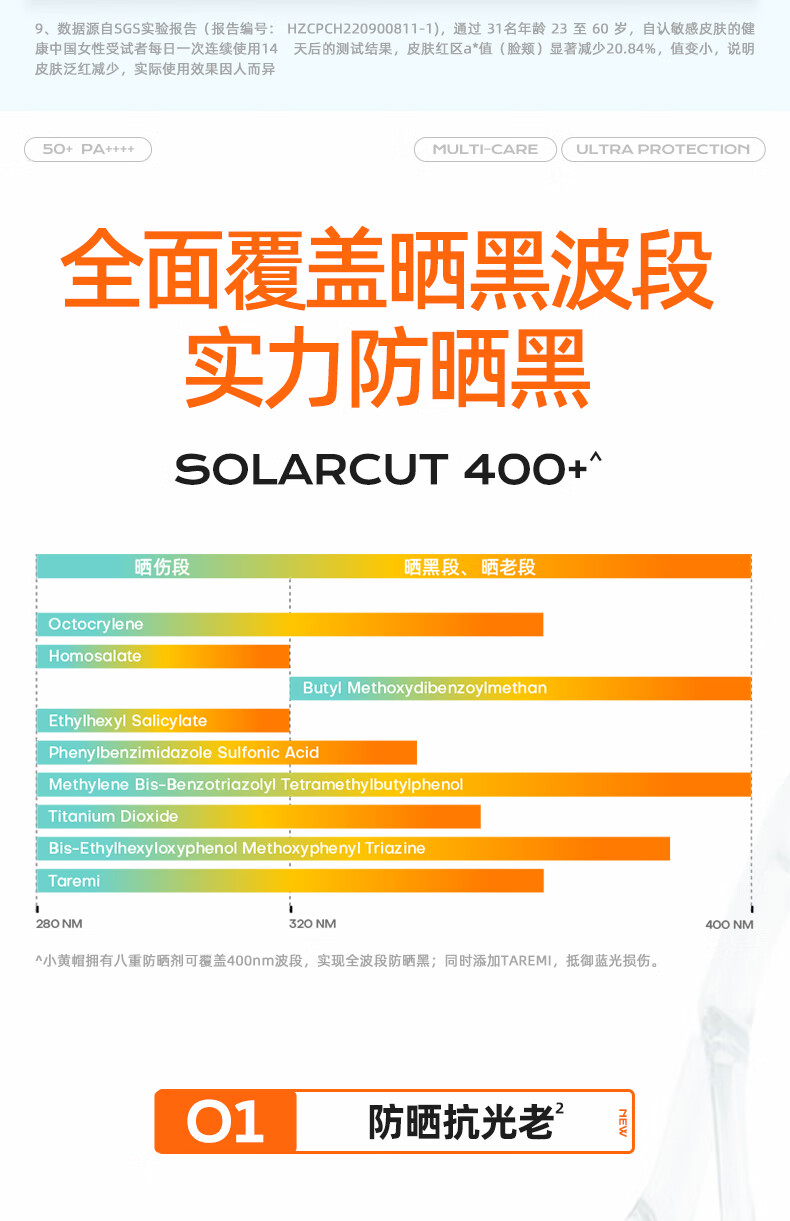 9、数据源自SGS实验报告（报告编号： HZCPCH220900811-1），通过 31名年龄 23 至 60 岁，自认敏感皮肤的健康中国女性受试者每日一次连续使用14　天后的测试结果，皮肤红区a*值（脸颊）显著减少20.84%，值变小，说明皮肤泛红减少，实际使用效果因人而异

50+ PA++++

MULTI-CARE

ULTRA PROTECTION

全面覆盖晒黑波段
实力防晒黑

SOLARCUT 400+^

晒伤段

晒黑段、晒老段

Octocrylene

Homosalate

Butyl Methoxydibenzoylmethan

Ethylhexyl Salicylate

Phenylbenzimidazole Sulfonic Acid

Methylene Bis-Benzotriazolyl Tetramethylbutylphenol

Titanium Dioxide

Bis-Ethylhexyloxyphenol Methoxyphenyl Triazine

Taremi

280 NM

320 NM

400 NM

^小黄帽拥有八重防晒剂可覆盖400nm波段，实现全波段防晒黑；同时添加TAREMI，抵御蓝光损伤。

01

防晒抗光老$^2$

NEW